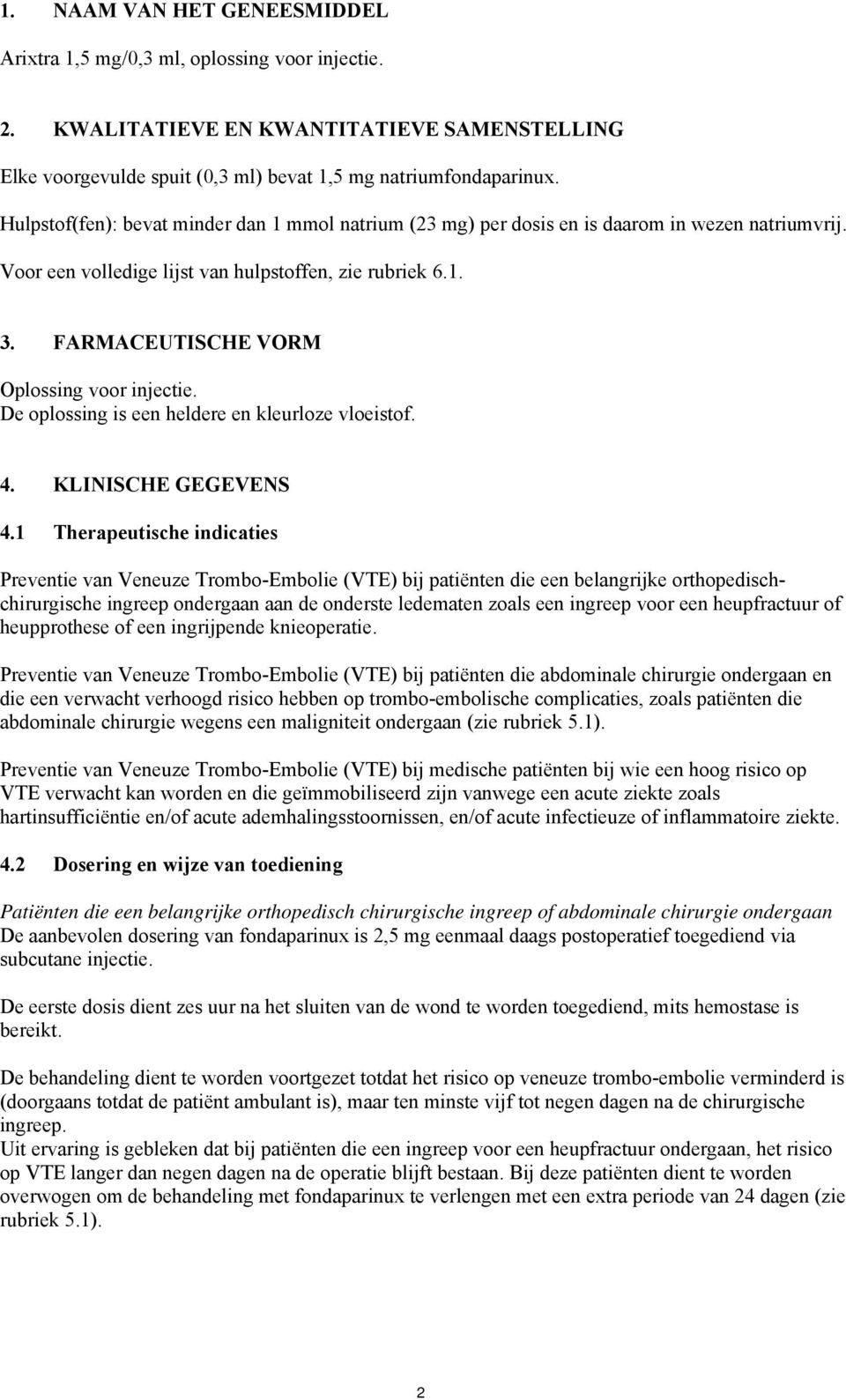 1. NAAM VAN HET GENEESMIDDEL

Arixtra 1,5 mg/0,3 ml, oplossing voor injectie.

2. KWALITATIEVE EN KWANTITATIEVE SAMENSTELLING

Elke voorgevulde spuit (0,3 ml) bevat 1,5 mg natriumfondaparinux.

Hulpstof(fen): bevat minder dan 1 mmol natrium (23 mg) per dosis en is daarom in wezen natriumvrij.

Voor een volledige lijst van hulpstoffen, zie rubriek 6.1.

3. FARMACEUTISCHE VORM

Oplossing voor injectie.
De oplossing is een heldere en kleurloze vloeistof.

4. KLINISCHE GEGEVENS

4.1 Therapeutische indicaties

Preventie van Veneuze Trombo-Embolie (VTE) bij patiënten die een belangrijke orthopedisch-chirurgische ingreep ondergaan aan de onderste ledematen zoals een ingreep voor een heupfractuur of heupprothese of een ingrijpende knieoperatie.

Preventie van Veneuze Trombo-Embolie (VTE) bij patiënten die abdominale chirurgie ondergaan en die een verwacht verhoogd risico hebben op trombo-embolische complicaties, zoals patiënten die abdominale chirurgie wegens een maligniteit ondergaan (zie rubriek 5.1).

Preventie van Veneuze Trombo-Embolie (VTE) bij medische patiënten bij wie een hoog risico op VTE verwacht kan worden en die geïmmobiliseerd zijn vanwege een acute ziekte zoals hartinsufficiëntie en/of acute ademhalingsstoornissen, en/of acute infectieuze of inflammatoire ziekte.

4.2 Dosering en wijze van toediening

Patiënten die een belangrijke orthopedisch chirurgische ingreep of abdominale chirurgie ondergaan
De aanbevolen dosering van fondaparinux is 2,5 mg eenmaal daags postoperatief toegediend via subcutane injectie.

De eerste dosis dient zes uur na het sluiten van de wond te worden toegediend, mits hemostase is bereikt.

De behandeling dient te worden voortgezet totdat het risico op veneuze trombo-embolie verminderd is (doorgaans totdat de patiënt ambulant is), maar ten minste vijf tot negen dagen na de chirurgische ingreep.
Uit ervaring is gebleken dat bij patiënten die een ingreep voor een heupfractuur ondergaan, het risico op VTE langer dan negen dagen na de operatie blijft bestaan. Bij deze patiënten dient te worden overwogen om de behandeling met fondaparinux te verlengen met een extra periode van 24 dagen (zie rubriek 5.1).

2